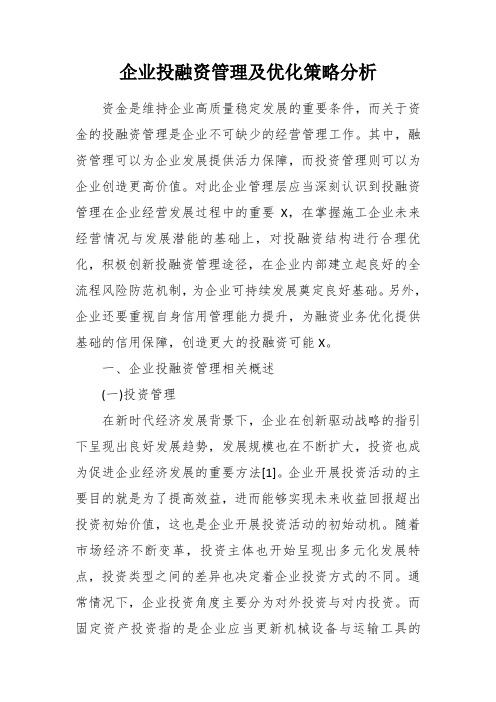 企业投融资管理及优化策略分析

资金是维持企业高质量稳定发展的重要条件，而关于资金的投融资管理是企业不可缺少的经营管理工作。其中，融资管理可以为企业发展提供活力保障，而投资管理则可以为企业创造更高价值。对此企业管理层应当深刻认识到投融资管理在企业经营发展过程中的重要 X，在掌握施工企业未来经营情况与发展潜能的基础上，对投融资结构进行合理优化，积极创新投融资管理途径，在企业内部建立起良好的全流程风险防范机制，为企业可持续发展奠定良好基础。另外，企业还要重视自身信用管理能力提升，为融资业务优化提供基础的信用保障，创造更大的投融资可能 X。

一、企业投融资管理相关概述

(一)投资管理

在新时代经济发展背景下，企业在创新驱动战略的指引下呈现出良好发展趋势，发展规模也在不断扩大，投资也成为促进企业经济发展的重要方法[1]。企业开展投资活动的主要目的就是为了提高效益，进而能够实现未来收益回报超出投资初始价值，这也是企业开展投资活动的初始动机。随着市场经济不断变革，投资主体也开始呈现出多元化发展特点，投资类型之间的差异也决定着企业投资方式的不同。通常情况下，企业投资角度主要分为对外投资与对内投资。而固定资产投资指的是企业应当更新机械设备与运输工具的